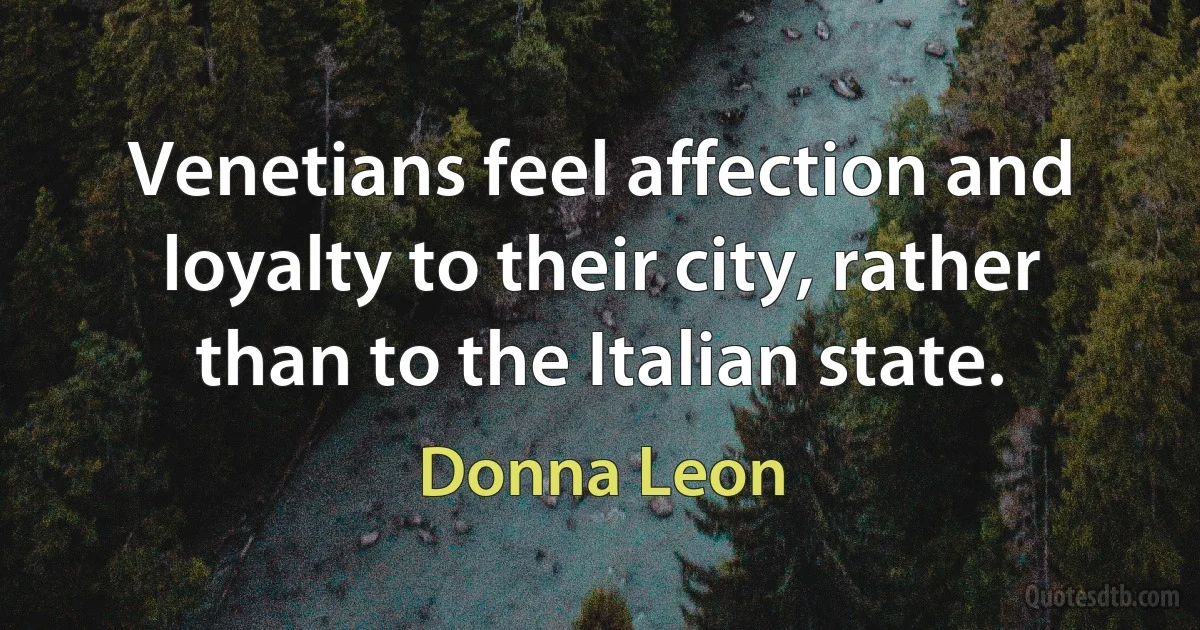 Venetians feel affection and loyalty to their city, rather than to the Italian state.

Donna Leon

Quotesdtb.com